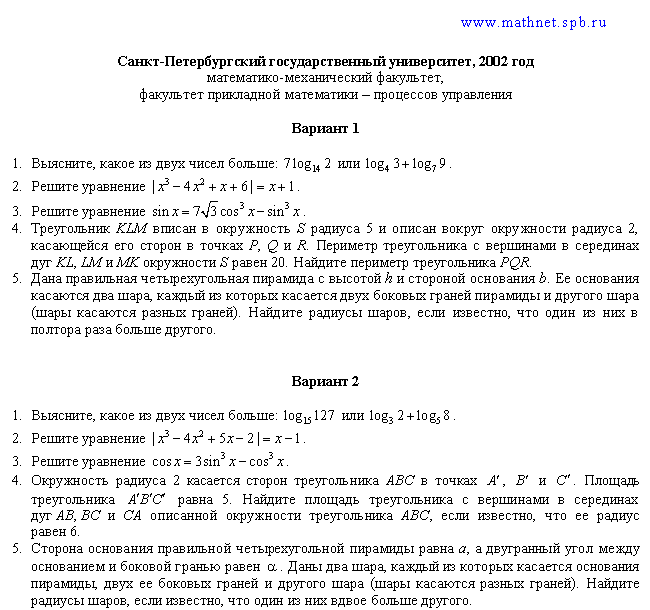 www.mathnet.spb.ru

Санкт-Петербургский государственный университет, 2002 год
математико-механический факультет,
факультет прикладной математики – процессов управления

Вариант 1

1. Выясните, какое из двух чисел больше: $7\log_{14} 2$ или $\log_4 3 + \log_7 9$.
2. Решите уравнение $|x^3 - 4x^2 + x + 6| = x + 1$.
3. Решите уравнение $\sin x = 7\sqrt{3}\cos^3 x - \sin^3 x$.
4. Треугольник $KLM$ вписан в окружность $S$ радиуса 5 и описан вокруг окружности радиуса 2, касающейся его сторон в точках $P$, $Q$ и $R$. Периметр треугольника с вершинами в серединах дуг $KL$, $LM$ и $MK$ окружности $S$ равен 20. Найдите периметр треугольника $PQR$.
5. Дана правильная четырехугольная пирамида с высотой $h$ и стороной основания $b$. Ее основания касаются два шара, каждый из которых касается двух боковых граней пирамиды и другого шара (шары касаются разных граней). Найдите радиусы шаров, если известно, что один из них в полтора раза больше другого.

Вариант 2

1. Выясните, какое из двух чисел больше: $\log_{15} 127$ или $\log_3 2 + \log_5 8$.
2. Решите уравнение $|x^3 - 4x^2 + 5x - 2| = x - 1$.
3. Решите уравнение $\cos x = 3\sin^3 x - \cos^3 x$.
4. Окружность радиуса 2 касается сторон треугольника $ABC$ в точках $A'$, $B'$ и $C'$. Площадь треугольника $A'B'C'$ равна 5. Найдите площадь треугольника с вершинами в серединах дуг $AB$, $BC$ и $CA$ описанной окружности треугольника $ABC$, если известно, что ее радиус равен 6.
5. Сторона основания правильной четырехугольной пирамиды равна $a$, а двугранный угол между основанием и боковой гранью равен $\alpha$. Даны два шара, каждый из которых касается основания пирамиды, двух ее боковых граней и другого шара (шары касаются разных граней). Найдите радиусы шаров, если известно, что один из них вдвое больше другого.